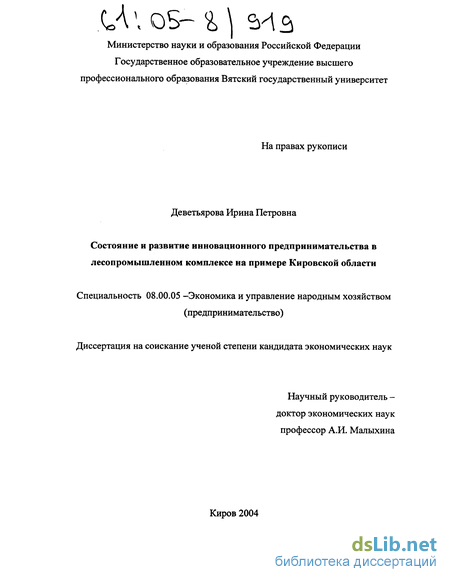 61:05-8/919

Министерство науки и образования Российской Федерации
Государственное образовательное учреждение высшего профессионального образования Вятский государственный университет

На правах рукописи

Деветьярова Ирина Петровна

Состояние и развитие инновационного предпринимательства в лесопромышленном комплексе на примере Кировской области

Специальность 08.00.05 –Экономика и управление народным хозяйством (предпринимательство)

Диссертация на соискание ученой степени кандидата экономических наук

Научный руководитель –
доктор экономических наук
профессор А.И. Малыхина

Киров 2004

dsLib.net
библиотека диссертаций